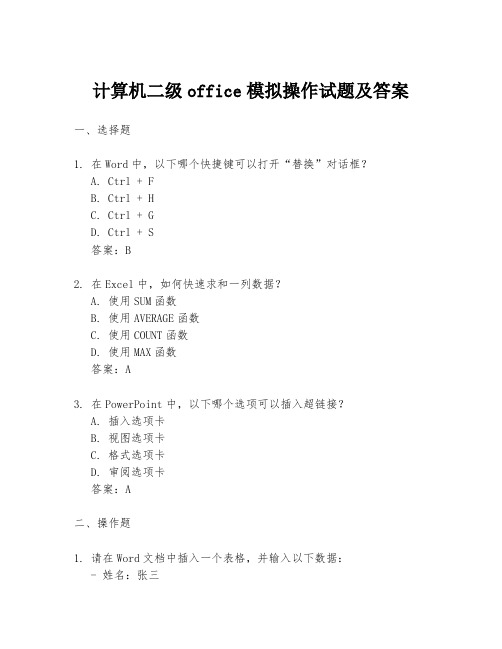 计算机二级 office 模拟操作试题及答案

一、选择题

1. 在 Word 中，以下哪个快捷键可以打开“替换”对话框？
A. Ctrl + F
B. Ctrl + H
C. Ctrl + G
D. Ctrl + S
答案：B

2. 在 Excel 中，如何快速求和一列数据？
A. 使用 SUM 函数
B. 使用 AVERAGE 函数
C. 使用 COUNT 函数
D. 使用 MAX 函数
答案：A

3. 在 PowerPoint 中，以下哪个选项可以插入超链接？
A. 插入选项卡
B. 视图选项卡
C. 格式选项卡
D. 审阅选项卡
答案：A

二、操作题

1. 请在 Word 文档中插入一个表格，并输入以下数据：
- 姓名：张三